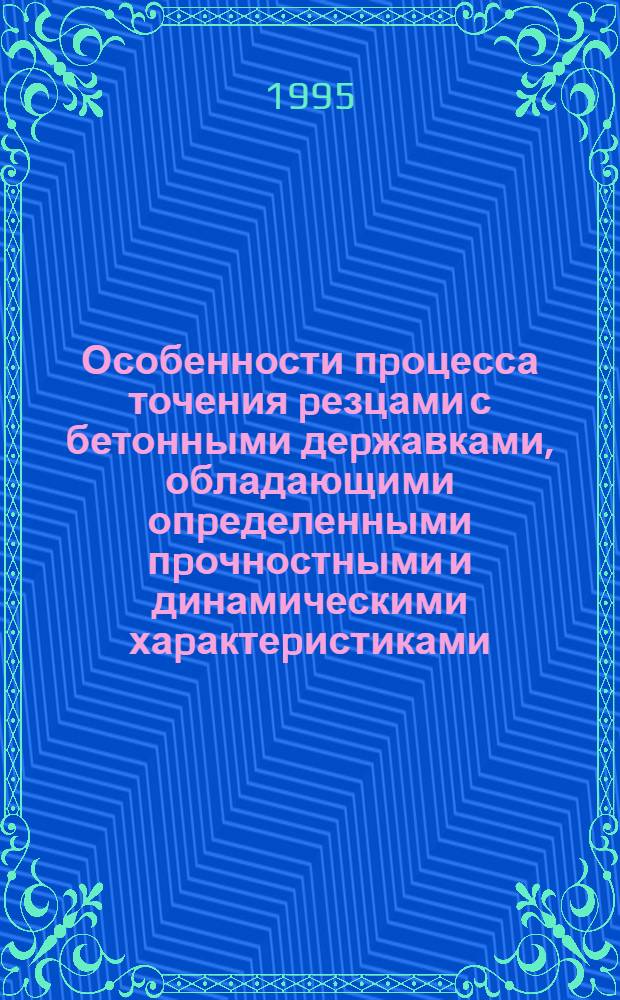 1995

Особенности процесса точения резцами с бетонными державками, обладающими определенными прочностными и динамическими характеристиками